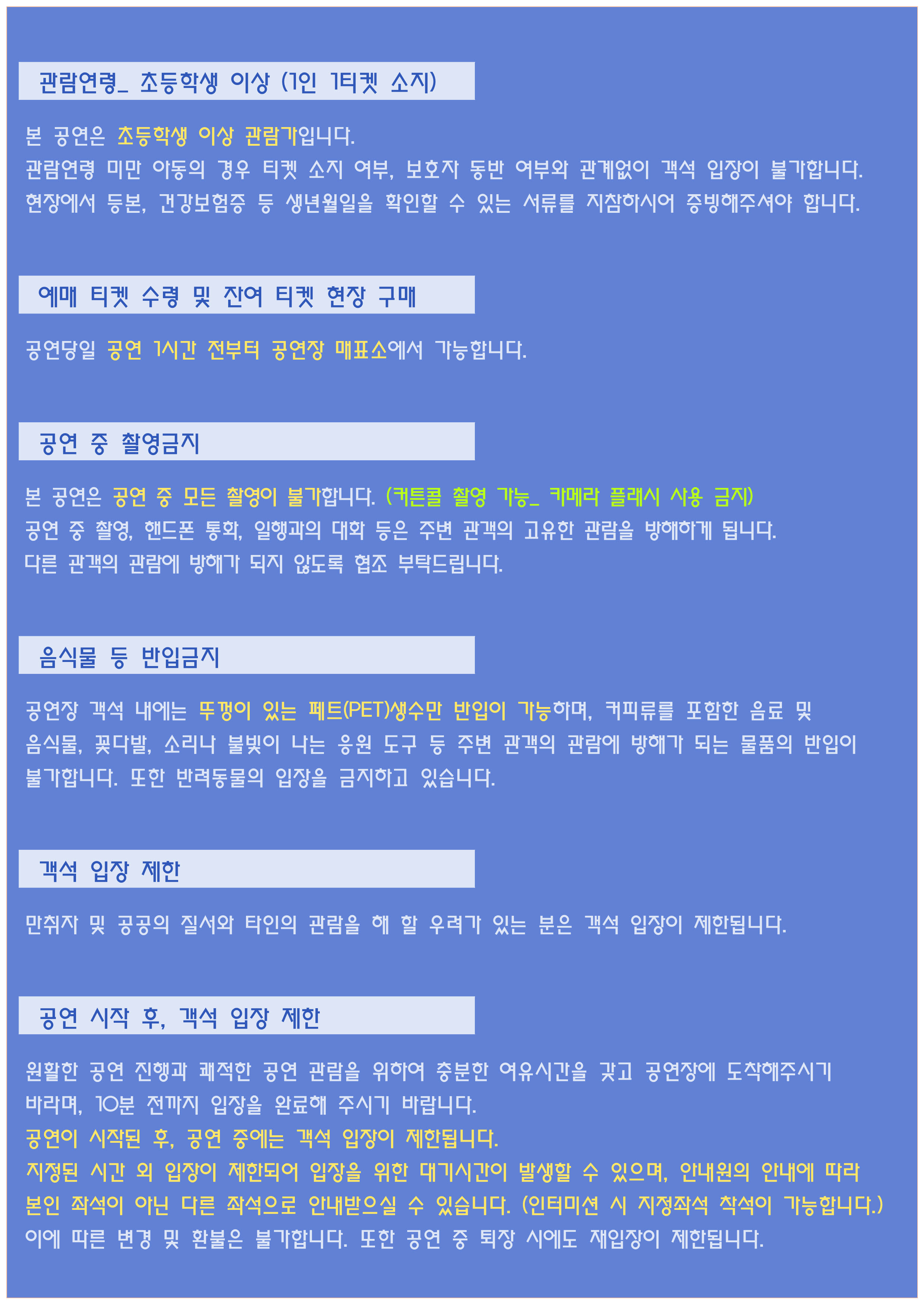 관람연령_ 초등학생 이상 (1인 1티켓 소지)

본 공연은 초등학생 이상 관람가입니다.
관람연령 미만 아동의 경우 티켓 소지 여부, 보호자 동반 여부와 관계없이 객석 입장이 불가합니다.
현장에서 등본, 건강보험증 등 생년월일을 확인할 수 있는 서류를 지참하시어 증빙해주셔야 합니다.

예매 티켓 수령 및 잔여 티켓 현장 구매

공연당일 공연 1시간 전부터 공연장 매표소에서 가능합니다.

공연 중 촬영금지

본 공연은 공연 중 모든 촬영이 불가합니다. (커튼콜 촬영 가능_ 카메라 플래시 사용 금지)
공연 중 촬영, 핸드폰 통화, 일행과의 대화 등은 주변 관객의 고유한 관람을 방해하게 됩니다.
다른 관객의 관람에 방해가 되지 않도록 협조 부탁드립니다.

음식물 등 반입금지

공연장 객석 내에는 뚜껑이 있는 페트(PET)생수만 반입이 가능하며, 커피류를 포함한 음료 및 음식물, 꽃다발, 소리나 불빛이 나는 응원 도구 등 주변 관객의 관람에 방해가 되는 물품의 반입이 불가합니다. 또한 반려동물의 입장을 금지하고 있습니다.

객석 입장 제한

만취자 및 공공의 질서와 타인의 관람을 해 할 우려가 있는 분은 객석 입장이 제한됩니다.

공연 시작 후, 객석 입장 제한

원활한 공연 진행과 쾌적한 공연 관람을 위하여 충분한 여유시간을 갖고 공연장에 도착해주시기 바라며, 10분 전까지 입장을 완료해 주시기 바랍니다.
공연이 시작된 후, 공연 중에는 객석 입장이 제한됩니다.
지정된 시간 외 입장이 제한되어 입장을 위한 대기시간이 발생할 수 있으며, 안내원의 안내에 따라 본인 좌석이 아닌 다른 좌석으로 안내받으실 수 있습니다. (인터미션 시 지정좌석 착석이 가능합니다.)
이에 따른 변경 및 환불은 불가합니다. 또한 공연 중 퇴장 시에도 재입장이 제한됩니다.